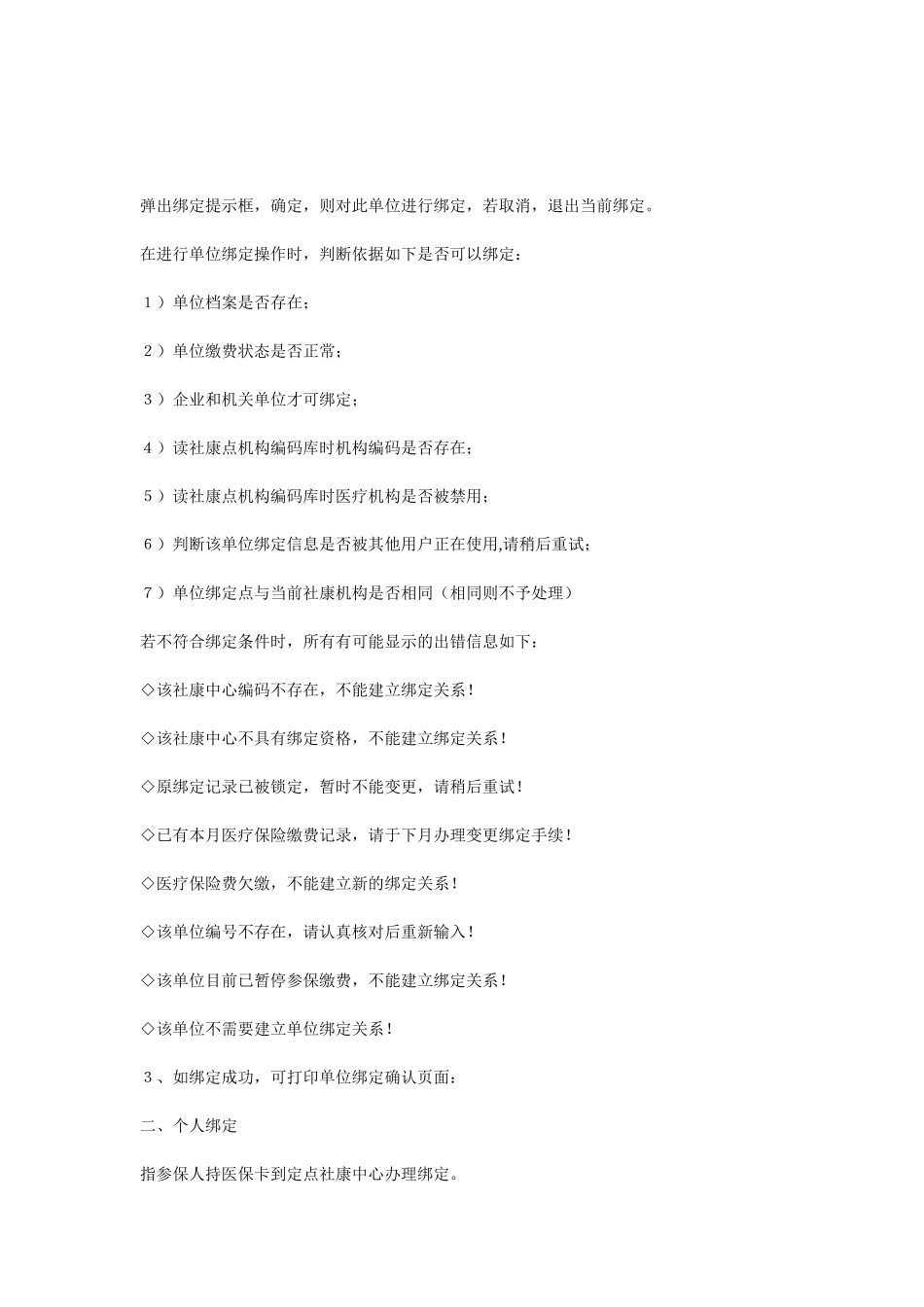 弹出绑定提示框，确定，则对此单位进行绑定，若取消，退出当前绑定。

在进行单位绑定操作时，判断依据如下是否可以绑定：

１）单位档案是否存在；

２）单位缴费状态是否正常；

３）企业和机关单位才可绑定；

４）读社康点机构编码库时机构编码是否存在；

５）读社康点机构编码库时医疗机构是否被禁用；

６）判断该单位绑定信息是否被其他用户正在使用,请稍后重试；

７）单位绑定点与当前社康机构是否相同（相同则不予处理）

若不符合绑定条件时，所有有可能显示的出错信息如下：

◇该社康中心编码不存在，不能建立绑定关系！

◇该社康中心不具有绑定资格，不能建立绑定关系！

◇原绑定记录已被锁定，暂时不能变更，请稍后重试！

◇已有本月医疗保险缴费记录，请于下月办理变更绑定手续！

◇医疗保险费欠缴，不能建立新的绑定关系！

◇该单位编号不存在，请认真核对后重新输入！

◇该单位目前已暂停参保缴费，不能建立绑定关系！

◇该单位不需要建立单位绑定关系！

３、如绑定成功，可打印单位绑定确认页面：

二、个人绑定

指参保人持医保卡到定点社康中心办理绑定。